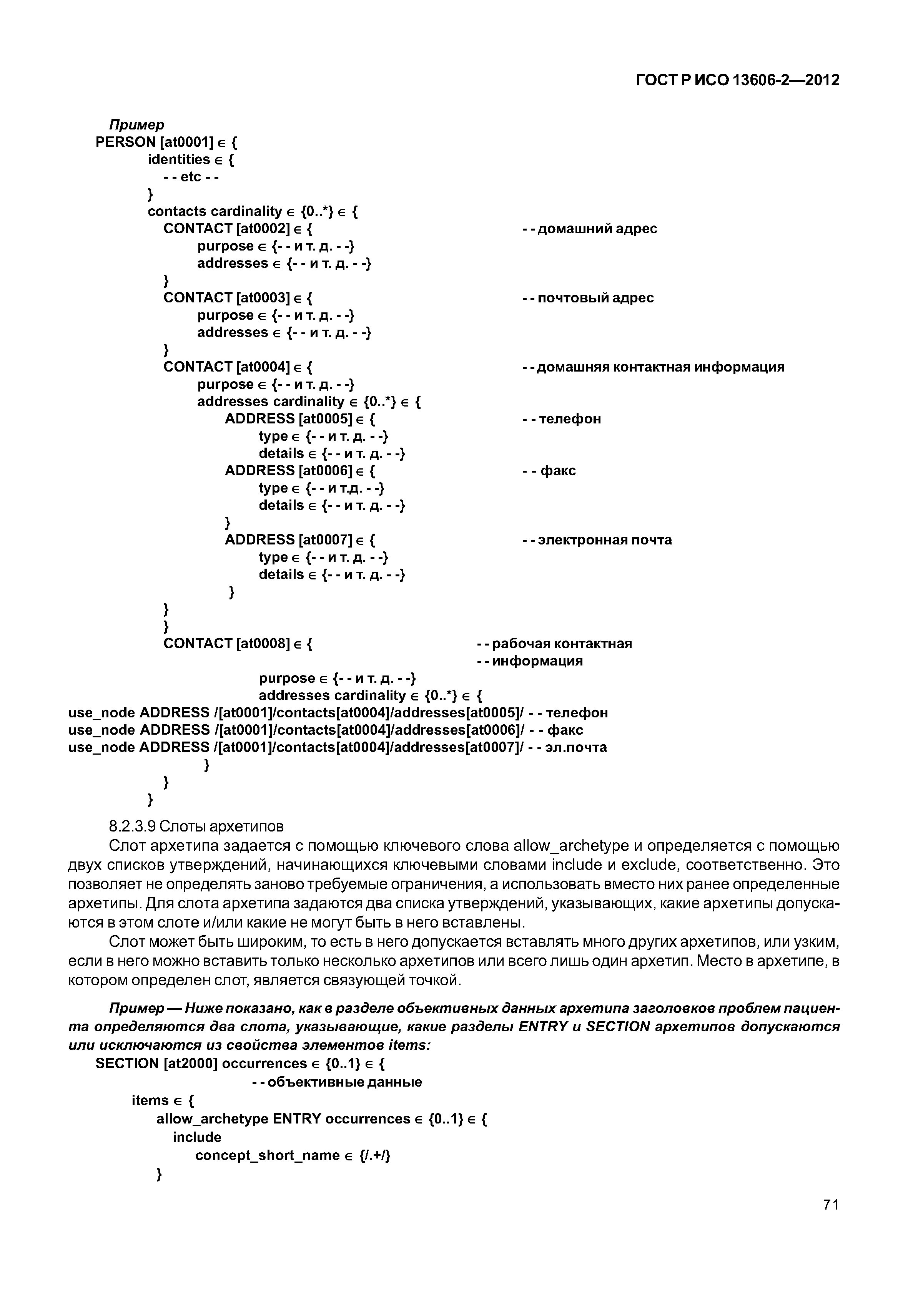 ГОСТ Р ИСО 13606-2—2012

Пример
PERSON [at0001] ∈ {
identities ∈ {
- - etc - -
}
contacts cardinality ∈ {0..*} ∈ {
CONTACT [at0002] ∈ { - - домашний адрес
purpose ∈ {- - и т. д. - -}
addresses ∈ {- - и т. д. - -}
}
CONTACT [at0003] ∈ { - - почтовый адрес
purpose ∈ {- - и т. д. - -}
addresses ∈ {- - и т. д. - -}
}
CONTACT [at0004] ∈ { - - домашняя контактная информация
purpose ∈ {- - и т. д. - -}
addresses cardinality ∈ {0..*} ∈ {
ADDRESS [at0005] ∈ { - - телефон
type ∈ {- - и т. д. - -}
details ∈ {- - и т. д. - -}
ADDRESS [at0006] ∈ { - - факс
type ∈ {- - и т.д. - -}
details ∈ {- - и т. д. - -}
}
ADDRESS [at0007] ∈ { - - электронная почта
type ∈ {- - и т. д. - -}
details ∈ {- - и т. д. - -}
}
}
}
CONTACT [at0008] ∈ { - - рабочая контактная
- - информация
purpose ∈ {- - и т. д. - -}
addresses cardinality ∈ {0..*} ∈ {
use_node ADDRESS /[at0001]/contacts[at0004]/addresses[at0005]/ - - телефон
use_node ADDRESS /[at0001]/contacts[at0004]/addresses[at0006]/ - - факс
use_node ADDRESS /[at0001]/contacts[at0004]/addresses[at0007]/ - - эл.почта
}
}
}

8.2.3.9 Слоты архетипов

Слот архетипа задается с помощью ключевого слова allow_archetype и определяется с помощью двух списков утверждений, начинающихся ключевыми словами include и exclude, соответственно. Это позволяет не определять заново требуемые ограничения, а использовать вместо них ранее определенные архетипы. Для слота архетипа задаются два списка утверждений, указывающих, какие архетипы допускаются в этом слоте и/или какие не могут быть в него вставлены.

Слот может быть широким, то есть в него допускается вставлять много других архетипов, или узким, если в него можно вставить только несколько архетипов или всего лишь один архетип. Место в архетипе, в котором определен слот, является связующей точкой.

Пример — Ниже показано, как в разделе объективных данных архетипа заголовков проблем пациента определяются два слота, указывающие, какие разделы ENTRY и SECTION архетипов допускаются или исключаются из свойства элементов items:
SECTION [at2000] occurrences ∈ {0..1} ∈ {
- - объективные данные
items ∈ {
allow_archetype ENTRY occurrences ∈ {0..1} ∈ {
include
concept_short_name ∈ {/.+/}
}

71